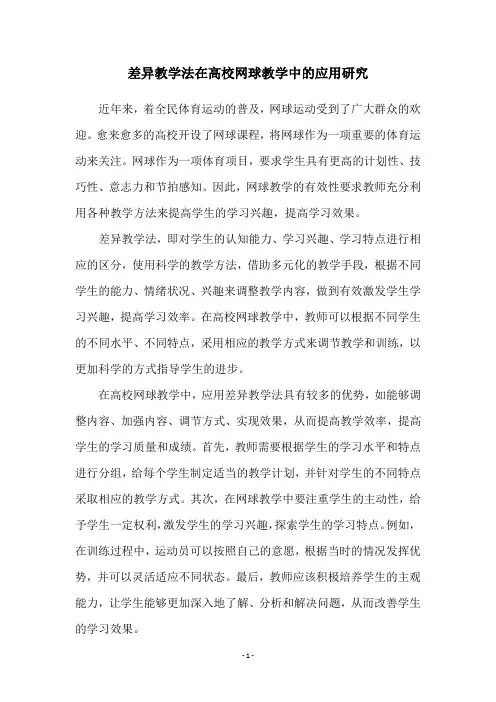 差异教学法在高校网球教学中的应用研究

近年来，着全民体育运动的普及，网球运动受到了广大群众的欢迎。愈来愈多的高校开设了网球课程，将网球作为一项重要的体育运动来关注。网球作为一项体育项目，要求学生具有更高的计划性、技巧性、意志力和节拍感知。因此，网球教学的有效性要求教师充分利用各种教学方法来提高学生的学习兴趣，提高学习效果。

差异教学法，即对学生的认知能力、学习兴趣、学习特点进行相应的区分，使用科学的教学方法，借助多元化的教学手段，根据不同学生的能力、情绪状况、兴趣来调整教学内容，做到有效激发学生学习兴趣，提高学习效率。在高校网球教学中，教师可以根据不同学生的不同水平、不同特点，采用相应的教学方式来调节教学和训练，以更加科学的方式指导学生的进步。

在高校网球教学中，应用差异教学法具有较多的优势，如能够调整内容、加强内容、调节方式、实现效果，从而提高教学效率，提高学生的学习质量和成绩。首先，教师需要根据学生的学习水平和特点进行分组，给每个学生制定适当的教学计划，并针对学生的不同特点采取相应的教学方式。其次，在网球教学中要注重学生的主动性，给予学生一定权利，激发学生的学习兴趣，探索学生的学习特点。例如，在训练过程中，运动员可以按照自己的意愿，根据当时的情况发挥优势，并可以灵活适应不同状态。最后，教师应该积极培养学生的主观能力，让学生能够更加深入地了解、分析和解决问题，从而改善学生的学习效果。

- 1 -